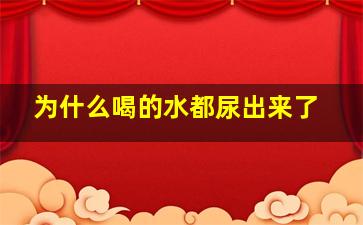 为什么喝的水都尿出来了